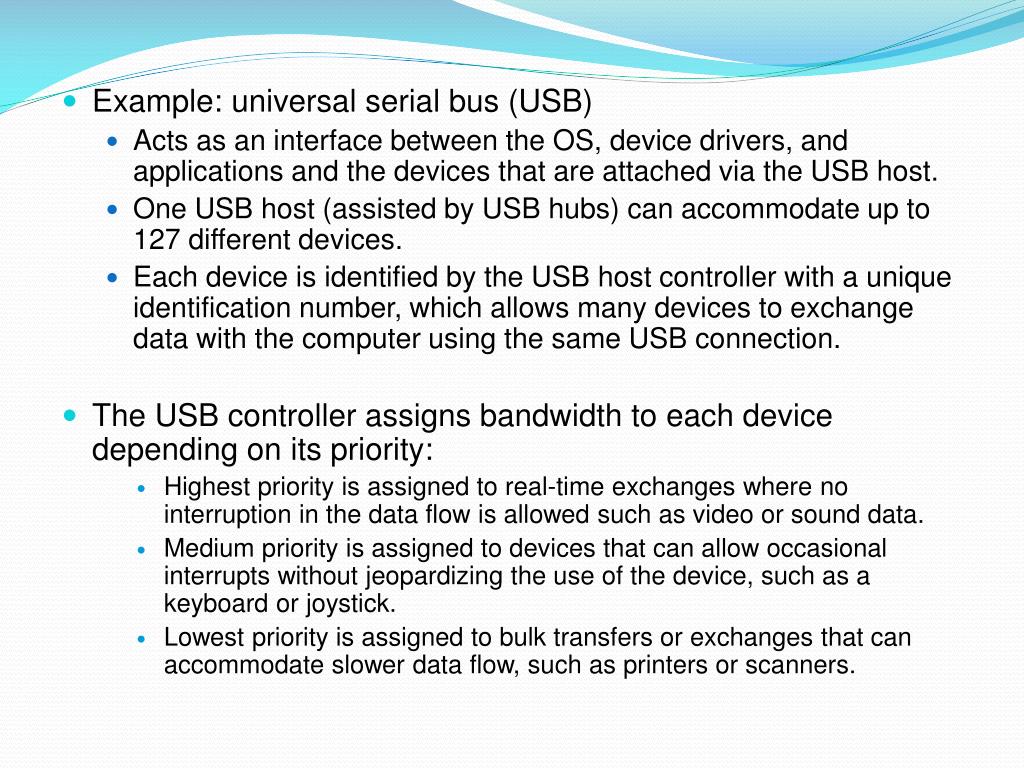 Example: universal serial bus (USB)

Acts as an interface between the OS, device drivers, and applications and the devices that are attached via the USB host.

One USB host (assisted by USB hubs) can accommodate up to 127 different devices.

Each device is identified by the USB host controller with a unique identification number, which allows many devices to exchange data with the computer using the same USB connection.

The USB controller assigns bandwidth to each device depending on its priority:

Highest priority is assigned to real-time exchanges where no interruption in the data flow is allowed such as video or sound data.

Medium priority is assigned to devices that can allow occasional interrupts without jeopardizing the use of the device, such as a keyboard or joystick.

Lowest priority is assigned to bulk transfers or exchanges that can accommodate slower data flow, such as printers or scanners.